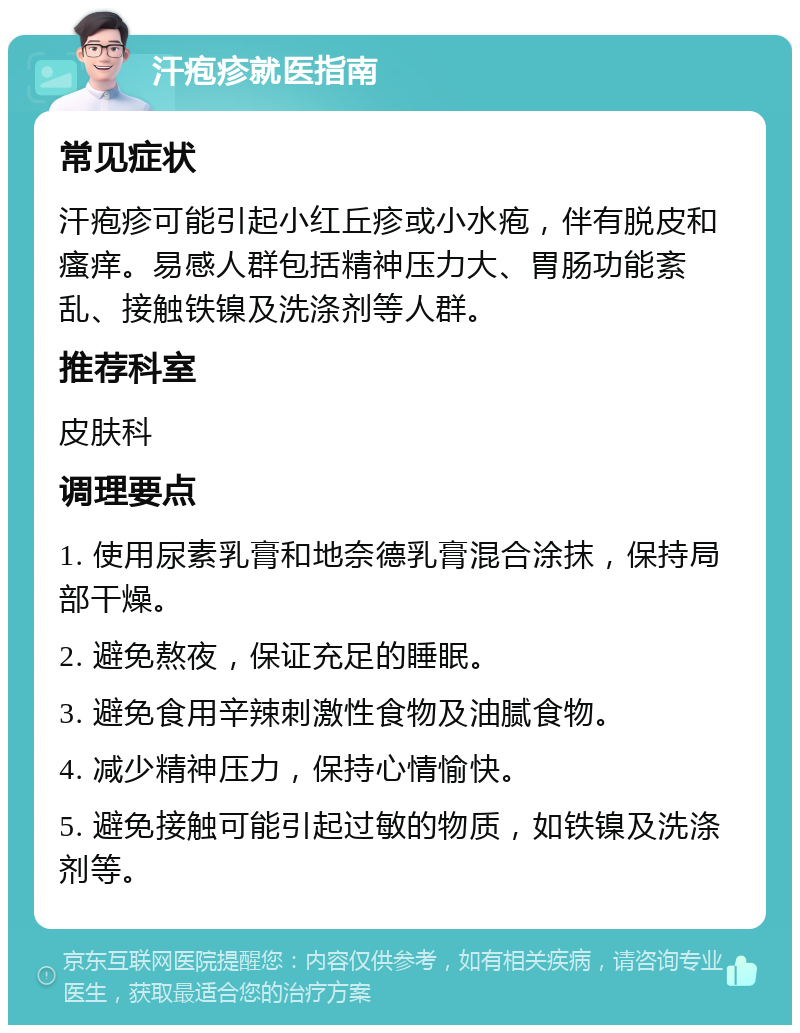 汗疱疹就医指南

常见症状

汗疱疹可能引起小红丘疹或小水疱，伴有脱皮和瘙痒。易感人群包括精神压力大、胃肠功能紊乱、接触铁镍及洗涤剂等人群。

推荐科室

皮肤科

调理要点

1. 使用尿素乳膏和地奈德乳膏混合涂抹，保持局部干燥。

2. 避免熬夜，保证充足的睡眠。

3. 避免食用辛辣刺激性食物及油腻食物。

4. 减少精神压力，保持心情愉快。

5. 避免接触可能引起过敏的物质，如铁镍及洗涤剂等。

京东互联网医院提醒您：内容仅供参考，如有相关疾病，请咨询专业医生，获取最适合您的治疗方案